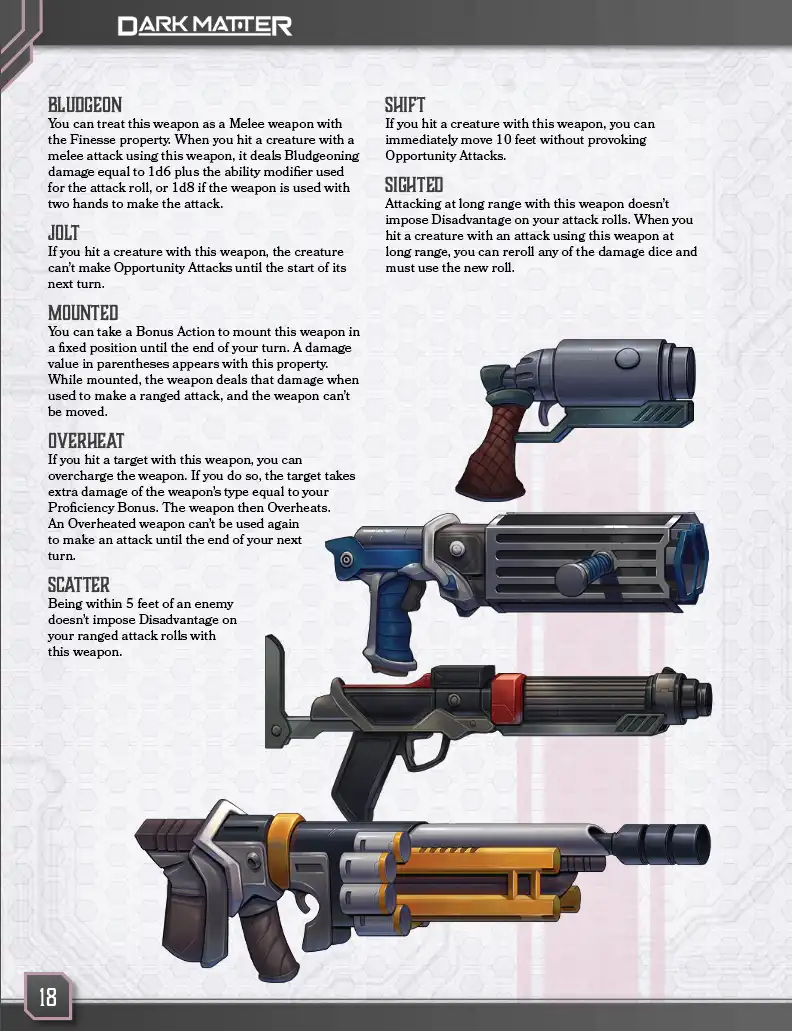 DARK MATTER

BLUDGEON
You can treat this weapon as a Melee weapon with the Finesse property. When you hit a creature with a melee attack using this weapon, it deals Bludgeoning damage equal to 1d6 plus the ability modifier used for the attack roll, or 1d8 if the weapon is used with two hands to make the attack.

JOLT
If you hit a creature with this weapon, the creature can't make Opportunity Attacks until the start of its next turn.

MOUNTED
You can take a Bonus Action to mount this weapon in a fixed position until the end of your turn. A damage value in parentheses appears with this property. While mounted, the weapon deals that damage when used to make a ranged attack, and the weapon can't be moved.

OVERHEAT
If you hit a target with this weapon, you can overcharge the weapon. If you do so, the target takes extra damage of the weapon's type equal to your Proficiency Bonus. The weapon then Overheats. An Overheated weapon can't be used again to make an attack until the end of your next turn.

SCATTER
Being within 5 feet of an enemy doesn't impose Disadvantage on your ranged attack rolls with this weapon.

SHIFT
If you hit a creature with this weapon, you can immediately move 10 feet without provoking Opportunity Attacks.

SIGHTED
Attacking at long range with this weapon doesn't impose Disadvantage on your attack rolls. When you hit a creature with an attack using this weapon at long range, you can reroll any of the damage dice and must use the new roll.

18